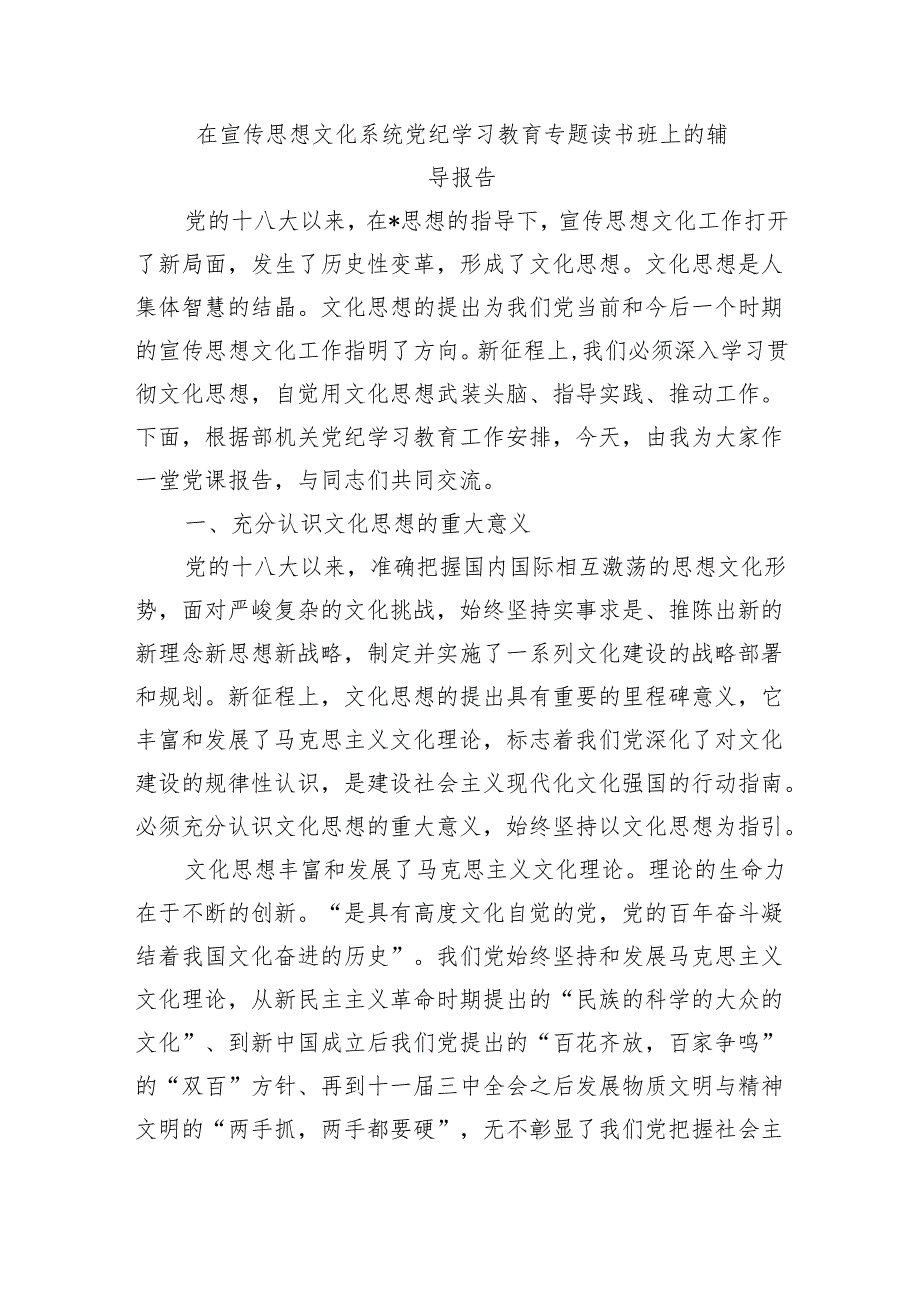 在宣传思想文化系统党纪学习教育专题读书班上的辅导报告

党的十八大以来，在*思想的指导下，宣传思想文化工作打开了新局面，发生了历史性变革，形成了文化思想。文化思想是人集体智慧的结晶。文化思想的提出为我们党当前和今后一个时期的宣传思想文化工作指明了方向。新征程上，我们必须深入学习贯彻文化思想，自觉用文化思想武装头脑、指导实践、推动工作。下面，根据部机关党纪学习教育工作安排，今天，由我为大家作一堂党课报告，与同志们共同交流。

一、充分认识文化思想的重大意义

党的十八大以来，准确把握国内国际相互激荡的思想文化形势，面对严峻复杂的文化挑战，始终坚持实事求是、推陈出新的新理念新思想新战略，制定并实施了一系列文化建设的战略部署和规划。新征程上，文化思想的提出具有重要的里程碑意义，它丰富和发展了马克思主义文化理论，标志着我们党深化了对文化建设的规律性认识，是建设社会主义现代化文化强国的行动指南。必须充分认识文化思想的重大意义，始终坚持以文化思想为指引。

文化思想丰富和发展了马克思主义文化理论。理论的生命力在于不断的创新。“是具有高度文化自觉的党，党的百年奋斗凝结着我国文化奋进的历史”。我们党始终坚持和发展马克思主义文化理论，从新民主主义革命时期提出的“民族的科学的大众的文化”、到新中国成立后我们党提出的“百花齐放，百家争鸣”的“双百”方针、再到十一届三中全会之后发展物质文明与精神文明的“两手抓，两手都要硬”，无不彰显了我们党把握社会主